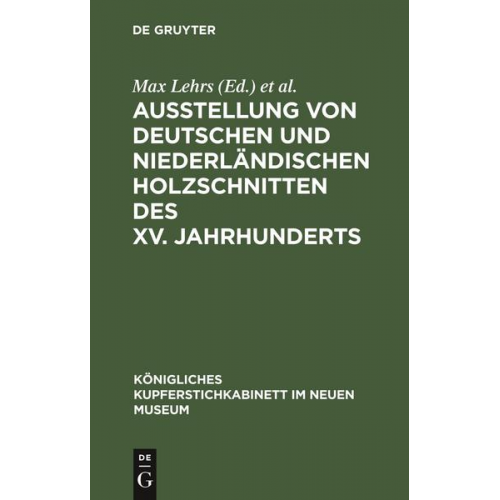 DE GRUYTER

Max Lehrs (Ed.) et al.

AUSSTELLUNG VON DEUTSCHEN UND NIEDERLÄNDISCHEN HOLZSCHNITTEN DES XV. JAHRHUNDERTS

KÖNIGLICHES KUPFERSTICHKABINETT IM NEUEN MUSEUM

DE G